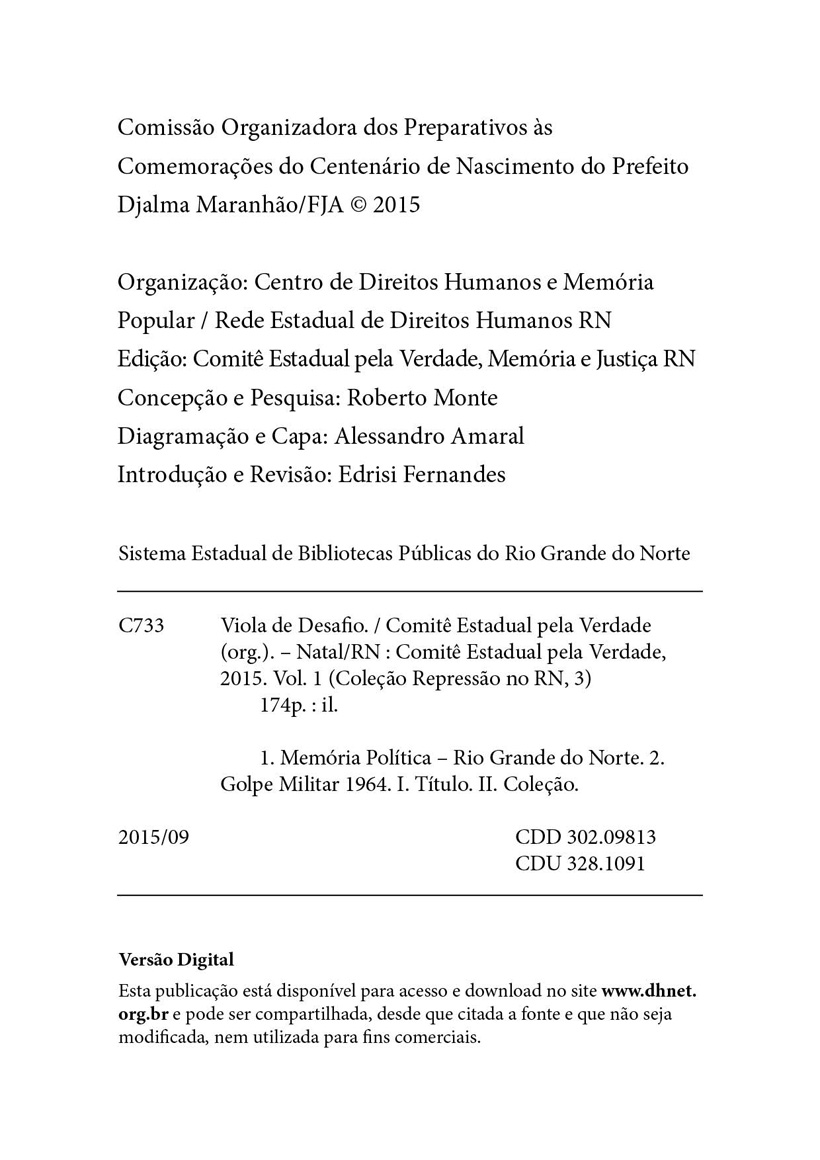 Comissão Organizadora dos Preparativos às Comemorações do Centenário de Nascimento do Prefeito Djalma Maranhão/FJA © 2015

Organização: Centro de Direitos Humanos e Memória Popular / Rede Estadual de Direitos Humanos RN
Edição: Comitê Estadual pela Verdade, Memória e Justiça RN
Concepção e Pesquisa: Roberto Monte
Diagramação e Capa: Alessandro Amaral
Introdução e Revisão: Edrisi Fernandes

Sistema Estadual de Bibliotecas Públicas do Rio Grande do Norte

C733 Viola de Desafio. / Comitê Estadual pela Verdade (org.). – Natal/RN : Comitê Estadual pela Verdade, 2015. Vol. 1 (Coleção Repressão no RN, 3)
174p. : il.

1. Memória Política – Rio Grande do Norte. 2. Golpe Militar 1964. I. Título. II. Coleção.

2015/09 CDD 302.09813
CDU 328.1091

Versão Digital
Esta publicação está disponível para acesso e download no site www.dhnet.org.br e pode ser compartilhada, desde que citada a fonte e que não seja modificada, nem utilizada para fins comerciais.